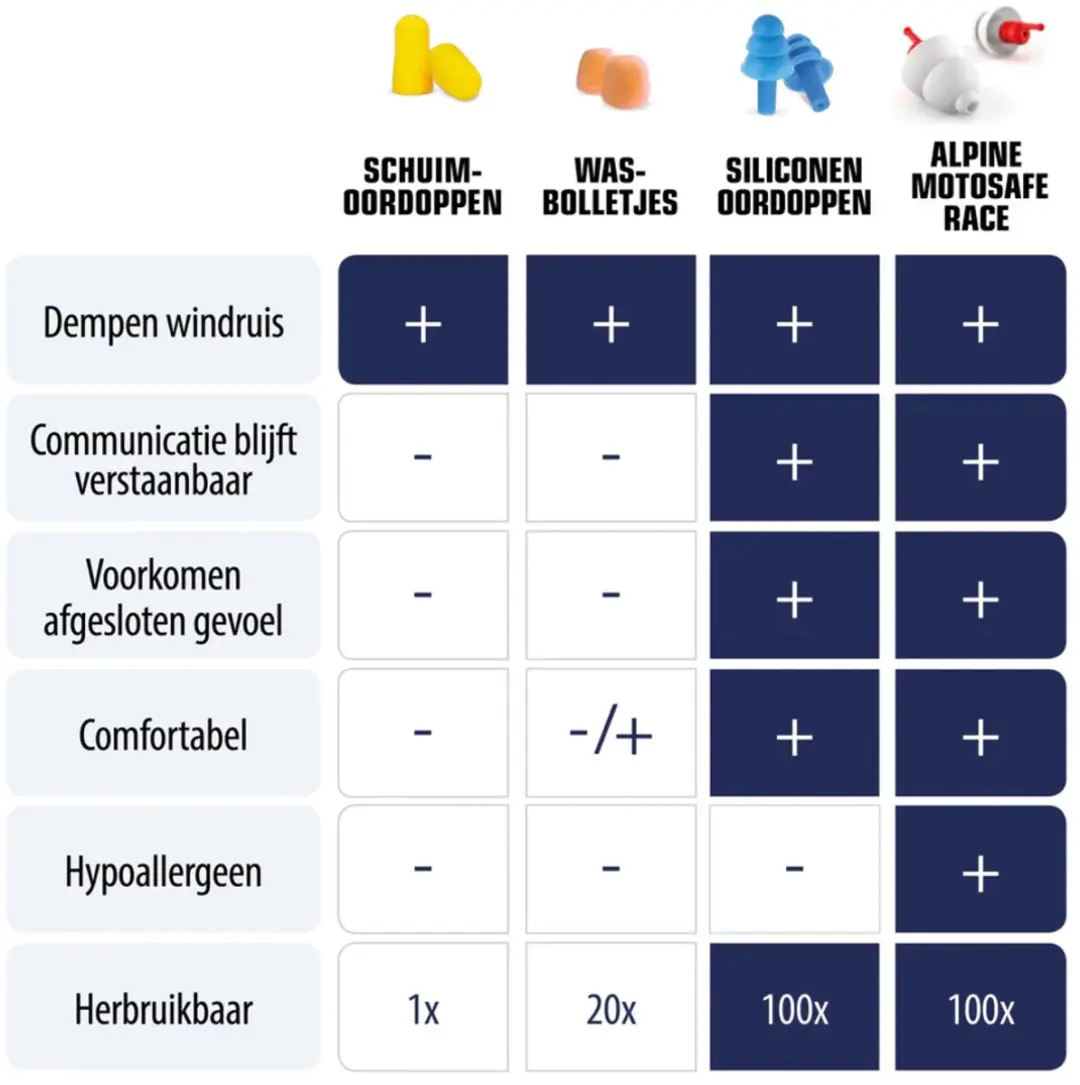 | | SCHUIM-OORDOPPEN | WAS-BOLLETJES | SILICONEN OORDOPPEN | ALPINE MOTOSAFE RACE |
|---|---|---|---|---|
| Dempen windruis | + | + | + | + |
| Communicatie blijft verstaanbaar | - | - | + | + |
| Voorkomen afgesloten gevoel | - | - | + | + |
| Comfortabel | - | -/+ | + | + |
| Hypoallergeen | - | - | - | + |
| Herbruikbaar | 1x | 20x | 100x | 100x |